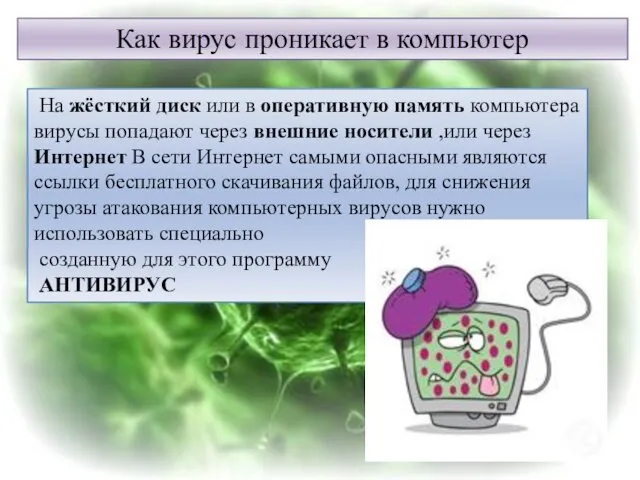 Как вирус проникает в компьютер

На жёсткий диск или в оперативную память компьютера вирусы попадают через внешние носители ,или через Интернет В сети Интернет самыми опасными являются ссылки бесплатного скачивания файлов, для снижения угрозы атакования компьютерных вирусов нужно использовать специально созданную для этого программу АНТИВИРУС